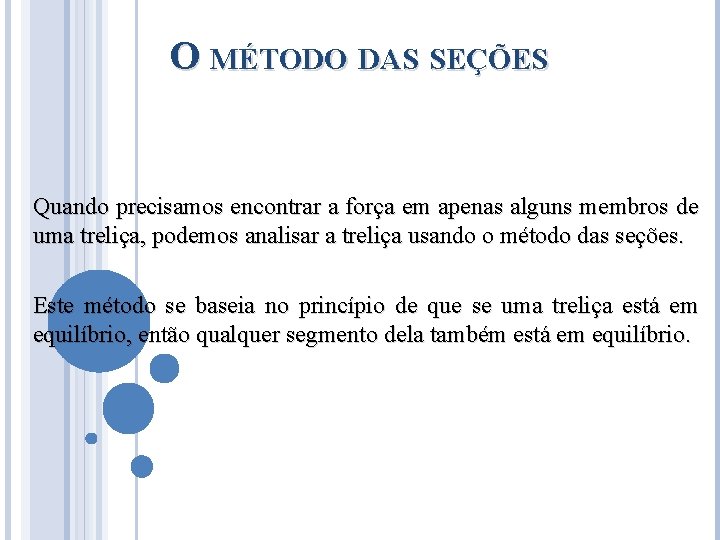 O MÉTODO DAS SEÇÕES

Quando precisamos encontrar a força em apenas alguns membros de uma treliça, podemos analisar a treliça usando o método das seções.

Este método se baseia no princípio de que se uma treliça está em equilíbrio, então qualquer segmento dela também está em equilíbrio.